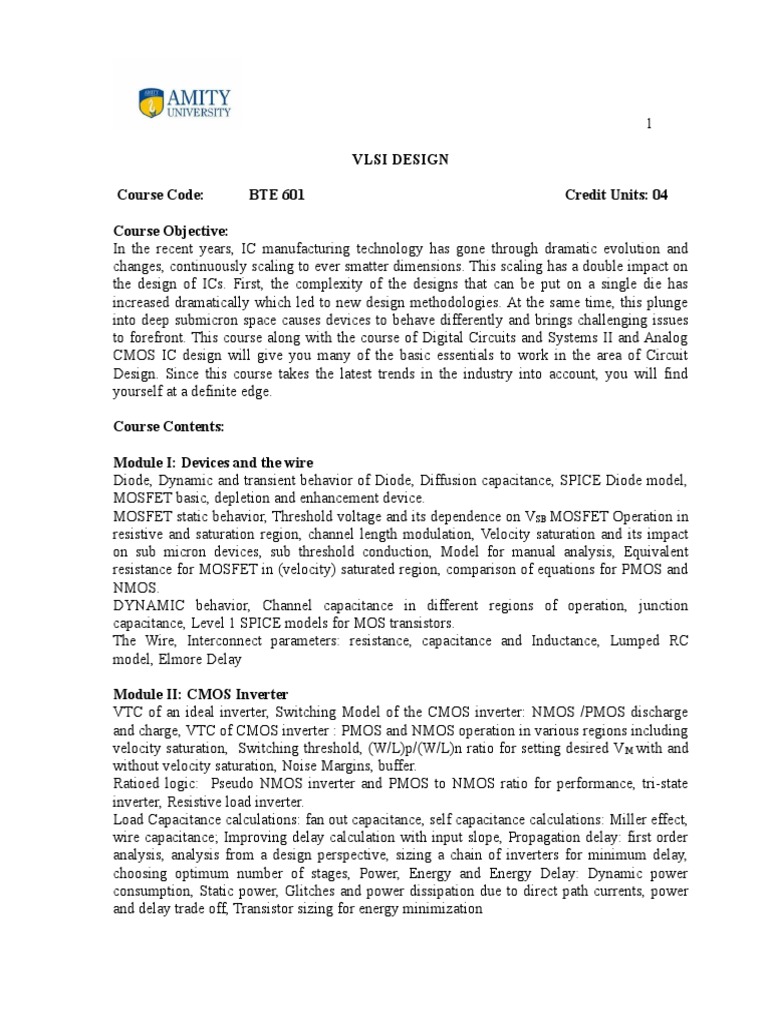 AMITY UNIVERSITY

1

VLSI DESIGN

Course Code: BTE 601 Credit Units: 04

Course Objective:
In the recent years, IC manufacturing technology has gone through dramatic evolution and changes, continuously scaling to ever smatter dimensions. This scaling has a double impact on the design of ICs. First, the complexity of the designs that can be put on a single die has increased dramatically which led to new design methodologies. At the same time, this plunge into deep submicron space causes devices to behave differently and brings challenging issues to forefront. This course along with the course of Digital Circuits and Systems II and Analog CMOS IC design will give you many of the basic essentials to work in the area of Circuit Design. Since this course takes the latest trends in the industry into account, you will find yourself at a definite edge.

Course Contents:

Module I: Devices and the wire
Diode, Dynamic and transient behavior of Diode, Diffusion capacitance, SPICE Diode model, MOSFET basic, depletion and enhancement device.
MOSFET static behavior, Threshold voltage and its dependence on $V_{SB}$ MOSFET Operation in resistive and saturation region, channel length modulation, Velocity saturation and its impact on sub micron devices, sub threshold conduction, Model for manual analysis, Equivalent resistance for MOSFET in (velocity) saturated region, comparison of equations for PMOS and NMOS.
DYNAMIC behavior, Channel capacitance in different regions of operation, junction capacitance, Level 1 SPICE models for MOS transistors.
The Wire, Interconnect parameters: resistance, capacitance and Inductance, Lumped RC model, Elmore Delay

Module II: CMOS Inverter
VTC of an ideal inverter, Switching Model of the CMOS inverter: NMOS /PMOS discharge and charge, VTC of CMOS inverter : PMOS and NMOS operation in various regions including velocity saturation, Switching threshold, (W/L)p/(W/L)n ratio for setting desired $V_M$ with and without velocity saturation, Noise Margins, buffer.
Ratioed logic: Pseudo NMOS inverter and PMOS to NMOS ratio for performance, tri-state inverter, Resistive load inverter.
Load Capacitance calculations: fan out capacitance, self capacitance calculations: Miller effect, wire capacitance; Improving delay calculation with input slope, Propagation delay: first order analysis, analysis from a design perspective, sizing a chain of inverters for minimum delay, choosing optimum number of stages, Power, Energy and Energy Delay: Dynamic power consumption, Static power, Glitches and power dissipation due to direct path currents, power and delay trade off, Transistor sizing for energy minimization